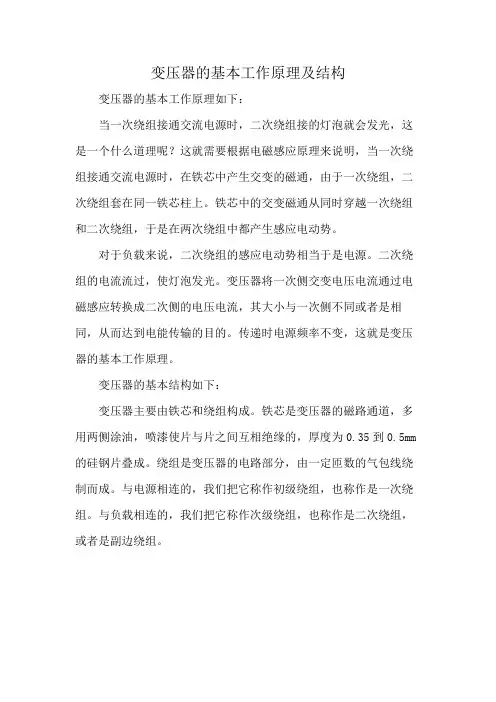 变压器的基本工作原理及结构

变压器的基本工作原理如下：

当一次绕组接通交流电源时，二次绕组接的灯泡就会发光，这是一个什么道理呢？这就需要根据电磁感应原理来说明，当一次绕组接通交流电源时，在铁芯中产生交变的磁通，由于一次绕组，二次绕组套在同一铁芯柱上。铁芯中的交变磁通从同时穿越一次绕组和二次绕组，于是在两次绕组中都产生感应电动势。

对于负载来说，二次绕组的感应电动势相当于是电源。二次绕组的电流流过，使灯泡发光。变压器将一次侧交变电压电流通过电磁感应转换成二次侧的电压电流，其大小与一次侧不同或者是相同，从而达到电能传输的目的。传递时电源频率不变，这就是变压器的基本工作原理。

变压器的基本结构如下：

变压器主要由铁芯和绕组构成。铁芯是变压器的磁路通道，多用两侧涂油，喷漆使片与片之间互相绝缘的，厚度为 0.35 到 0.5mm 的硅钢片叠成。绕组是变压器的电路部分，由一定匝数的气包线绕制而成。与电源相连的，我们把它称作初级绕组，也称作是一次绕组。与负载相连的，我们把它称作次级绕组，也称作是二次绕组，或者是副边绕组。